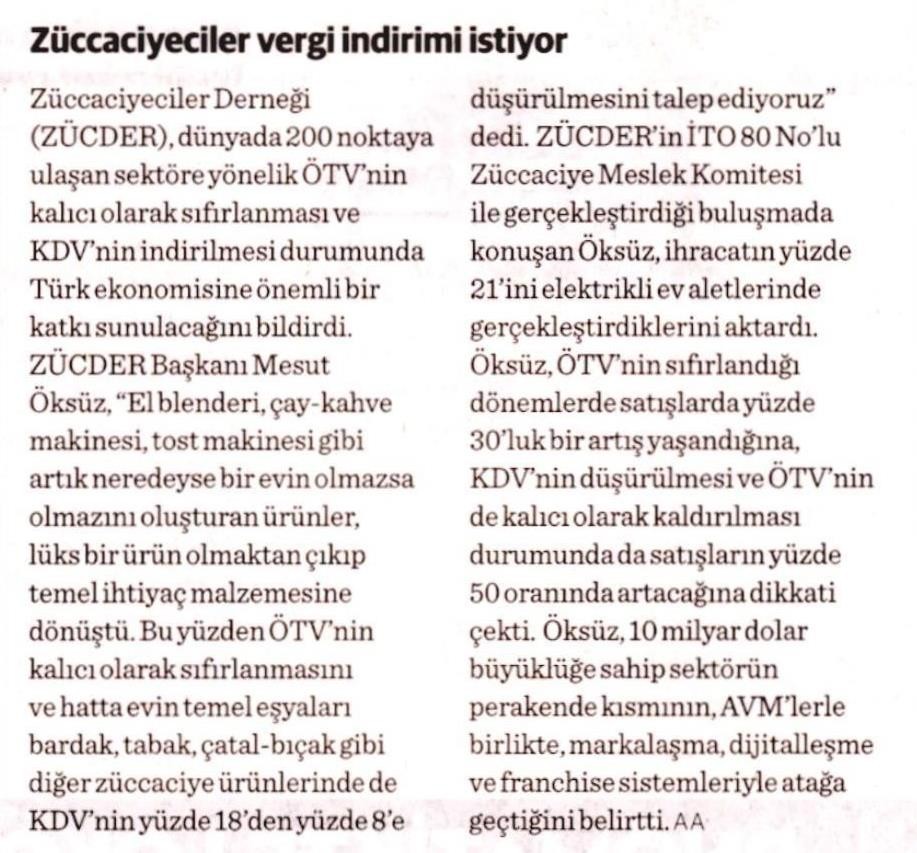 Züccaciyeciler vergi indirimi istiyor

Züccaciyeciler Derneği (ZÜCDER), dünyada 200 noktaya ulaşan sektöre yönelik ÖTV'nin kalıcı olarak sıfırlanması ve KDV'nin indirilmesi durumunda Türk ekonomisine önemli bir katkı sunulacağını bildirdi. ZÜCDER Başkanı Mesut Öksüz, "El blenderi, çay-kahve makinesi, tost makinesi gibi artık neredeyse bir evin olmazsa olmazını oluşturan ürünler, lüks bir ürün olmaktan çıkıp temel ihtiyaç malzemesine dönüştü. Bu yüzden ÖTV'nin kalıcı olarak sıfırlanmasını ve hatta evin temel eşyaları bardak, tabak, çatal-bıçak gibi diğer züccaciye ürünlerinde de KDV'nin yüzde 18'den yüzde 8'e düşürülmesini talep ediyoruz" dedi. ZÜCDER'in İTO 80 No'lu Züccaciye Meslek Komitesi ile gerçekleştirdiği buluşmada konuşan Öksüz, ihracatın yüzde 21'ini elektrikli ev aletlerinde gerçekleştirdiklerini aktardı. Öksüz, ÖTV'nin sıfırlandığı dönemlerde satışlarda yüzde 30'luk bir artış yaşandığına, KDV'nin düşürülmesi ve ÖTV'nin de kalıcı olarak kaldırılması durumunda da satışların yüzde 50 oranında artacağına dikkati çekti. Öksüz, 10 milyar dolar büyüklüğe sahip sektörün perakende kısmının, AVM'lerle birlikte, markalaşma, dijitalleşme ve franchise sistemleriyle atağa geçtiğini belirtti. AA